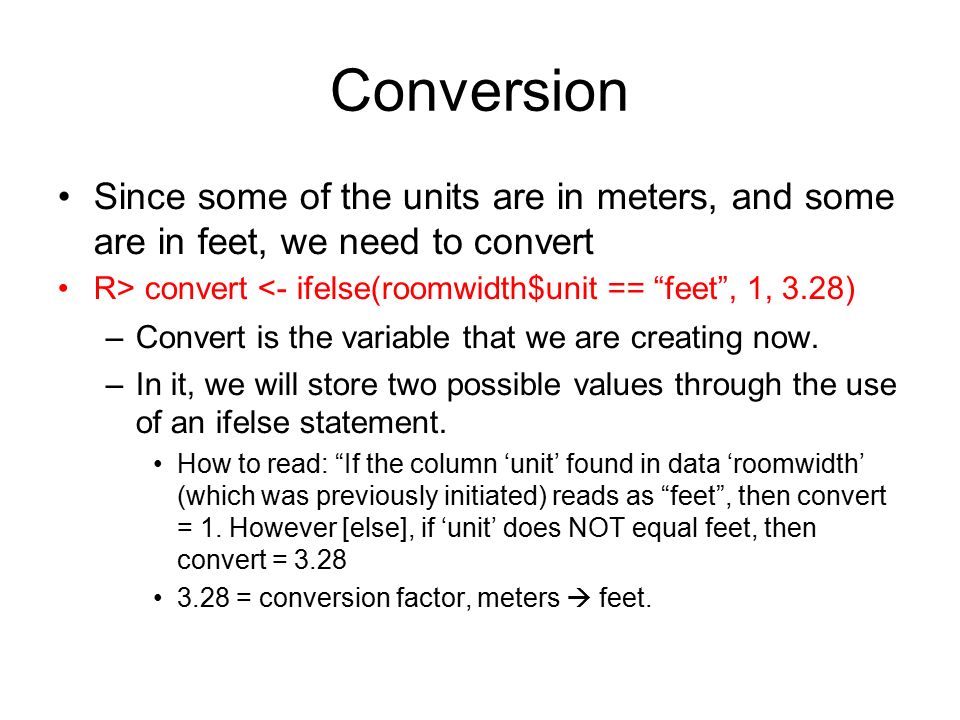 Conversion

• Since some of the units are in meters, and some are in feet, we need to convert

• R> convert <- ifelse(roomwidth\$unit == “feet”, 1, 3.28)

– Convert is the variable that we are creating now.

– In it, we will store two possible values through the use of an ifelse statement.

• How to read: “If the column ‘unit’ found in data ‘roomwidth’ (which was previously initiated) reads as “feet”, then convert = 1. However [else], if ‘unit’ does NOT equal feet, then convert = 3.28

• 3.28 = conversion factor, meters → feet.